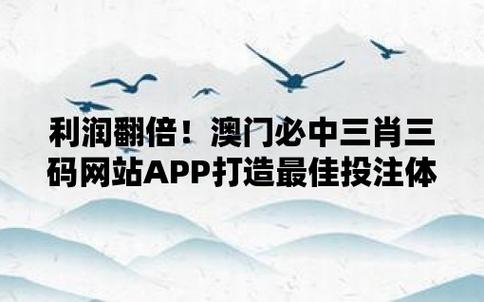 利润翻倍！澳门必中三肖三码网站APP打造最佳投注体